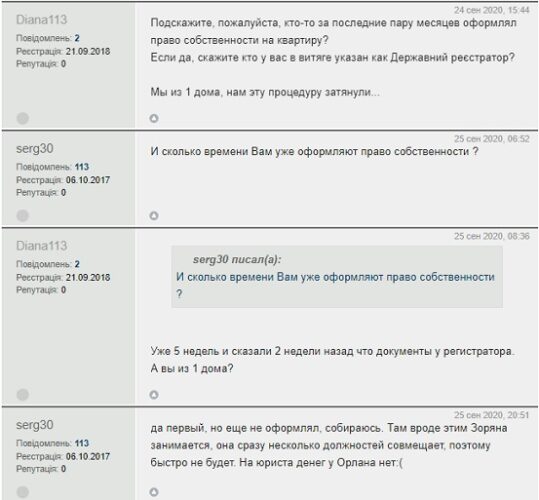 Diana113
Повідомлень: 2
Реєстрація: 21.09.2018
Репутація: 0

24 сен 2020, 15:44

Подскажите, пожалуйста, кто-то за последние пару месяцев оформлял право собственности на квартиру?
Если да, скажите кто у вас в витяге указан как Державний реєстратор?

Мы из 1 дома, нам эту процедуру затянули...

serg30
Повідомлень: 113
Реєстрація: 06.10.2017
Репутація: 0

25 сен 2020, 06:52

И сколько времени Вам уже оформляют право собственности ?

Diana113
Повідомлень: 2
Реєстрація: 21.09.2018
Репутація: 0

25 сен 2020, 08:36

serg30 писал(а):
И сколько времени Вам уже оформляют право собственности ?

Уже 5 недель и сказали 2 недели назад что документы у регистратора.
А вы из 1 дома?

serg30
Повідомлень: 113
Реєстрація: 06.10.2017
Репутація: 0

25 сен 2020, 20:51

да первый, но еще не оформлял, собираюсь. Там вроде этим Зоряна занимается, она сразу несколько должностей совмещает, поэтому быстро не будет. На юриста денег у Орлана нет:(